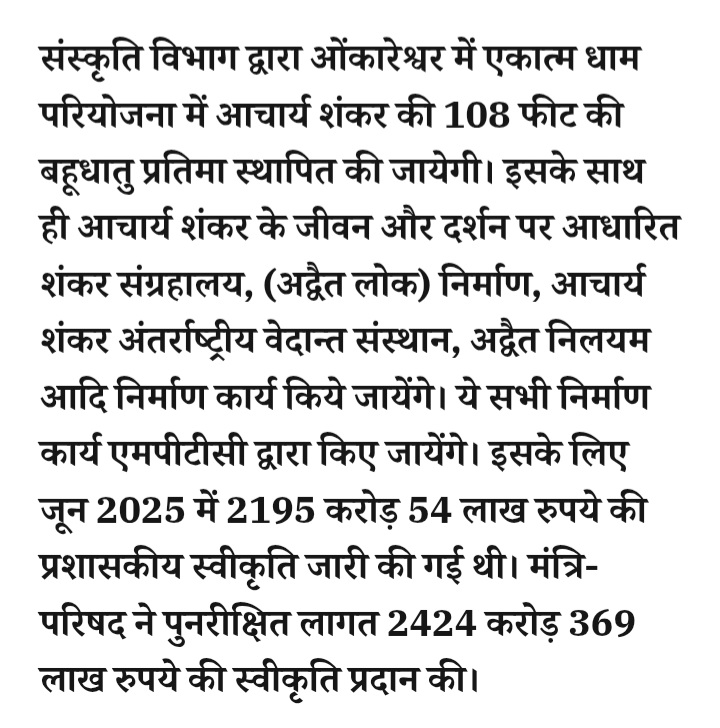 संस्कृति विभाग द्वारा ओंकारेश्वर में एकात्म धाम परियोजना में आचार्य शंकर की 108 फीट की बहूधातु प्रतिमा स्थापित की जायेगी। इसके साथ ही आचार्य शंकर के जीवन और दर्शन पर आधारित शंकर संग्रहालय, (अद्वैत लोक) निर्माण, आचार्य शंकर अंतर्राष्ट्रीय वेदान्त संस्थान, अद्वैत निलयम आदि निर्माण कार्य किये जायेंगे। ये सभी निर्माण कार्य एमपीटीसी द्वारा किए जायेंगे। इसके लिए जून 2025 में 2195 करोड़ 54 लाख रुपये की प्रशासकीय स्वीकृति जारी की गई थी। मंत्रि-परिषद ने पुनरीक्षित लागत 2424 करोड़ 369 लाख रुपये की स्वीकृति प्रदान की।